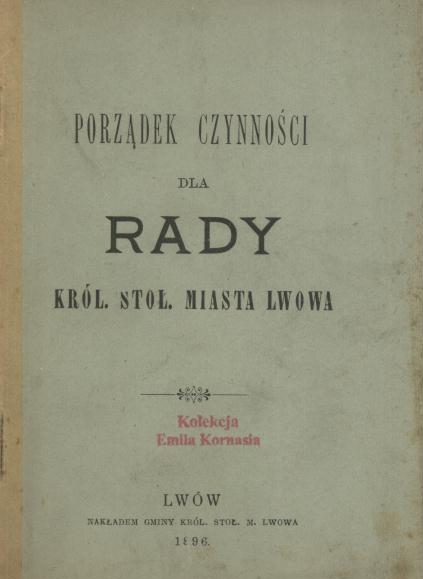 PORZĄDEK CZYNNOŚCI

DLA

RADY

KRÓL. STOŁ. MIASTA LWOWA

Kolekcja
Emila Kornasia

LWÓW

NAKŁADEM GMINY KRÓL. STOŁ. M. LWOWA

1896.